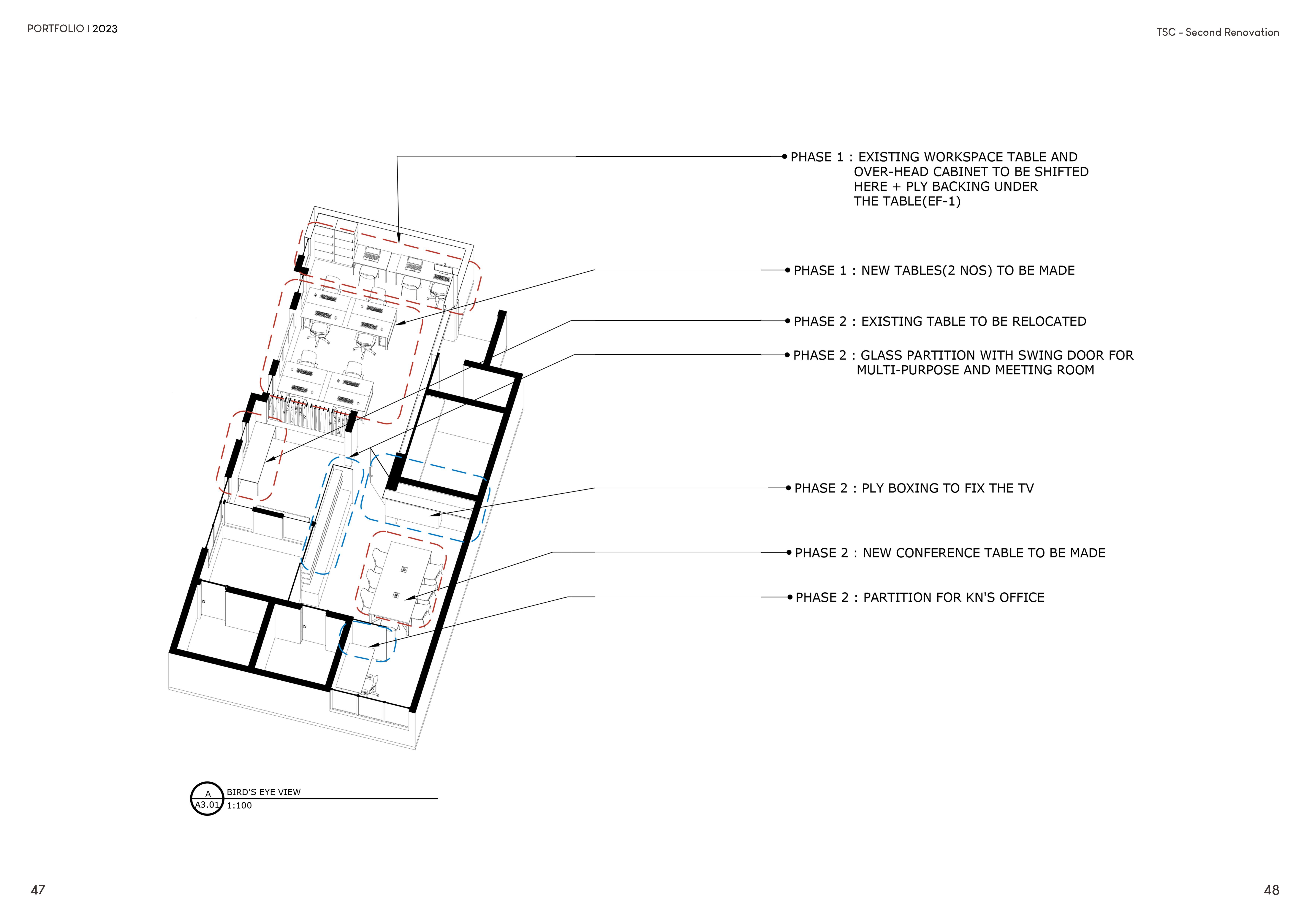 PORTFOLIO I 2023

TSC - Second Renovation

PHASE 1 : EXISTING WORKSPACE TABLE AND OVER-HEAD CABINET TO BE SHIFTED HERE + PLY BACKING UNDER THE TABLE(EF-1)

PHASE 1 : NEW TABLES(2 NOS) TO BE MADE

PHASE 2 : EXISTING TABLE TO BE RELOCATED

PHASE 2 : GLASS PARTITION WITH SWING DOOR FOR MULTI-PURPOSE AND MEETING ROOM

PHASE 2 : PLY BOXING TO FIX THE TV

PHASE 2 : NEW CONFERENCE TABLE TO BE MADE

PHASE 2 : PARTITION FOR KN'S OFFICE

A
A3.01
BIRD'S EYE VIEW
1:100

47

48